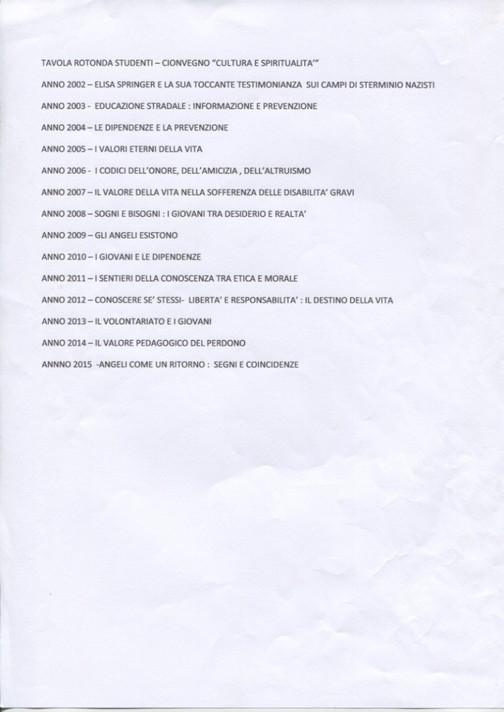 TAVOLA ROTONDA STUDENTI – CIONVEGNO "CULTURA E SPIRITUALITA'"

ANNO 2002 – ELISA SPRINGER E LA SUA TOCCANTE TESTIMONIANZA SUI CAMPI DI STERMINIO NAZISTI

ANNO 2003 - EDUCAZIONE STRADALE : INFORMAZIONE E PREVENZIONE

ANNO 2004 – LE DIPENDENZE E LA PREVENZIONE

ANNO 2005 – I VALORI ETERNI DELLA VITA

ANNO 2006 - I CODICI DELL'ONORE, DELL'AMICIZIA , DELL'ALTRUISMO

ANNO 2007 – IL VALORE DELLA VITA NELLA SOFFERENZA DELLE DISABILITA' GRAVI

ANNO 2008 – SOGNI E BISOGNI : I GIOVANI TRA DESIDERIO E REALTA'

ANNO 2009 – GLI ANGELI ESISTONO

ANNO 2010 – I GIOVANI E LE DIPENDENZE

ANNO 2011 – I SENTIERI DELLA CONOSCENZA TRA ETICA E MORALE

ANNO 2012 – CONOSCERE SE' STESSI- LIBERTA' E RESPONSABILITA' : IL DESTINO DELLA VITA

ANNO 2013 – IL VOLONTARIATO E I GIOVANI

ANNO 2014 – IL VALORE PEDAGOGICO DEL PERDONO

ANNNO 2015 -ANGELI COME UN RITORNO : SEGNI E COINCIDENZE